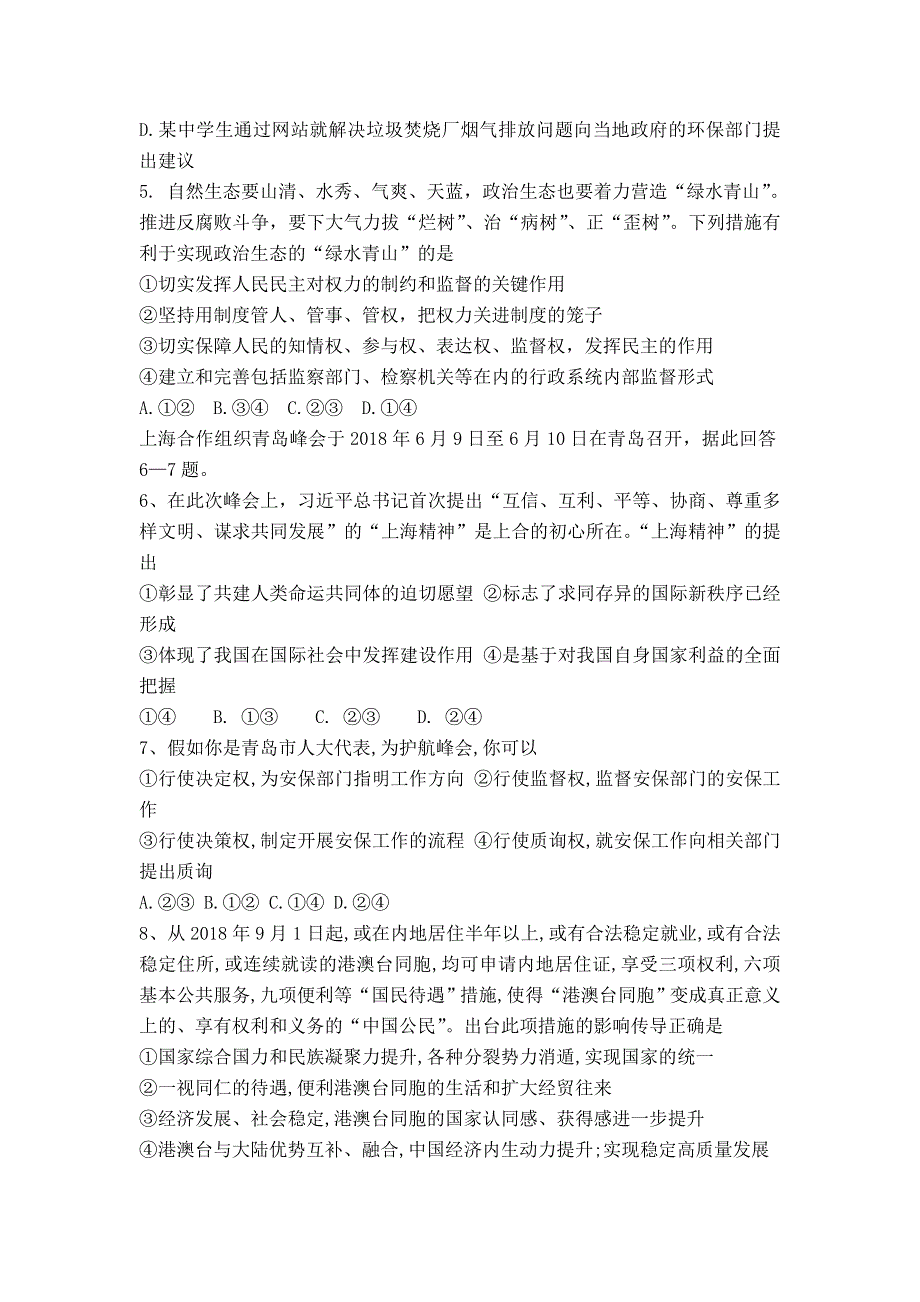 D.某中学生通过网站就解决垃圾焚烧厂烟气排放问题向当地政府的环保部门提出建议

5. 自然生态要山清、水秀、气爽、天蓝，政治生态也要着力营造“绿水青山”。推进反腐败斗争，要下大气力拔“烂树”、治“病树”、正“歪树”。下列措施有利于实现政治生态的“绿水青山”的是

①切实发挥人民民主对权力的制约和监督的关键作用

②坚持用制度管人、管事、管权，把权力关进制度的笼子

③切实保障人民的知情权、参与权、表达权、监督权，发挥民主的作用

④建立和完善包括监察部门、检察机关等在内的行政系统内部监督形式

A.①② B.③④ C.②③ D.①④

上海合作组织青岛峰会于 2018 年 6 月 9 日至 6 月 10 日在青岛召开，据此回答 6—7 题。

6、在此次峰会上，习近平总书记首次提出“互信、互利、平等、协商、尊重多样文明、谋求共同发展”的“上海精神”是上合的初心所在。“上海精神”的提出

①彰显了共建人类命运共同体的迫切愿望 ②标志了求同存异的国际新秩序已经形成

③体现了我国在国际社会中发挥建设作用 ④是基于对我国自身国家利益的全面把握

①④ B. ①③ C. ②③ D. ②④

7、假如你是青岛市人大代表,为护航峰会,你可以

①行使决定权,为安保部门指明工作方向 ②行使监督权,监督安保部门的安保工作

③行使决策权,制定开展安保工作的流程 ④行使质询权,就安保工作向相关部门提出质询

A.②③ B.①② C.①④ D.②④

8、从 2018 年 9 月 1 日起,或在内地居住半年以上,或有合法稳定就业,或有合法稳定住所,或连续就读的港澳台同胞,均可申请内地居住证,享受三项权利,六项基本公共服务,九项便利等“国民待遇”措施,使得“港澳台同胞”变成真正意义上的、享有权利和义务的“中国公民”。出台此项措施的影响传导正确是

①国家综合国力和民族凝聚力提升,各种分裂势力消遁,实现国家的统一

②一视同仁的待遇,便利港澳台同胞的生活和扩大经贸往来

③经济发展、社会稳定,港澳台同胞的国家认同感、获得感进一步提升

④港澳台与大陆优势互补、融合,中国经济内生动力提升;实现稳定高质量发展